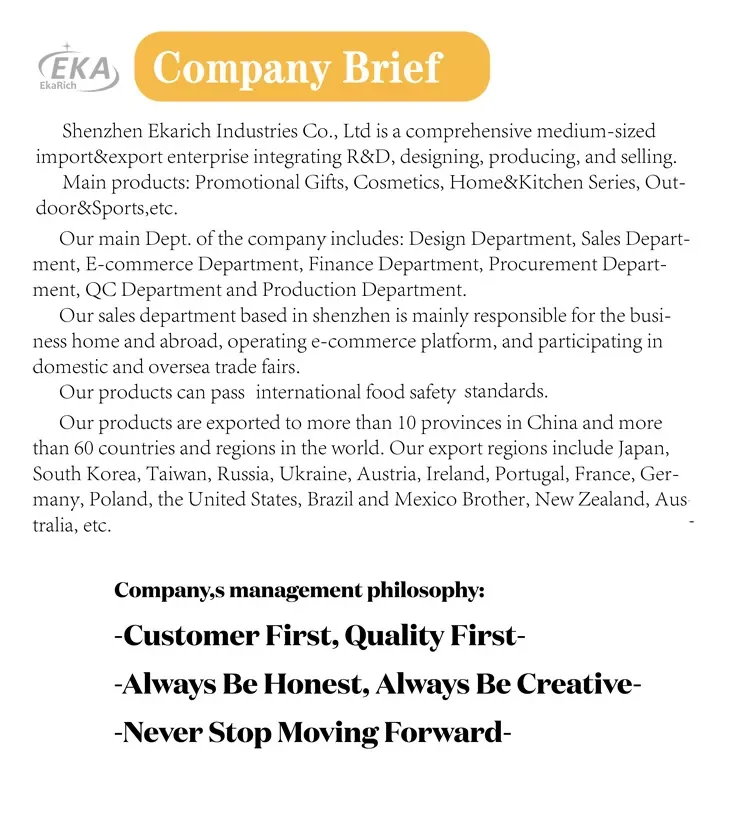 EKA
EkaRich

Company Brief

Shenzhen Ekarich Industries Co., Ltd is a comprehensive medium-sized import&export enterprise integrating R&D, designing, producing, and selling.

Main products: Promotional Gifts, Cosmetics, Home&Kitchen Series, Outdoor&Sports,etc.

Our main Dept. of the company includes: Design Department, Sales Department, E-commerce Department, Finance Department, Procurement Department, QC Department and Production Department.

Our sales department based in shenzhen is mainly responsible for the business home and abroad, operating e-commerce platform, and participating in domestic and oversea trade fairs.

Our products can pass international food safety standards.

Our products are exported to more than 10 provinces in China and more than 60 countries and regions in the world. Our export regions include Japan, South Korea, Taiwan, Russia, Ukraine, Austria, Ireland, Portugal, France, Germany, Poland, the United States, Brazil and Mexico Brother, New Zealand, Australia, etc.

Company,s management philosophy:

-Customer First, Quality First-

-Always Be Honest, Always Be Creative-

-Never Stop Moving Forward-